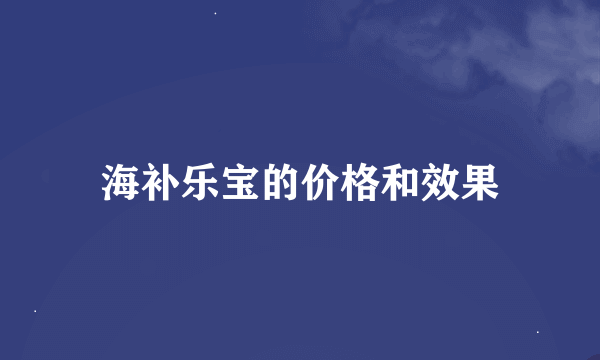 海补乐宝的价格和效果